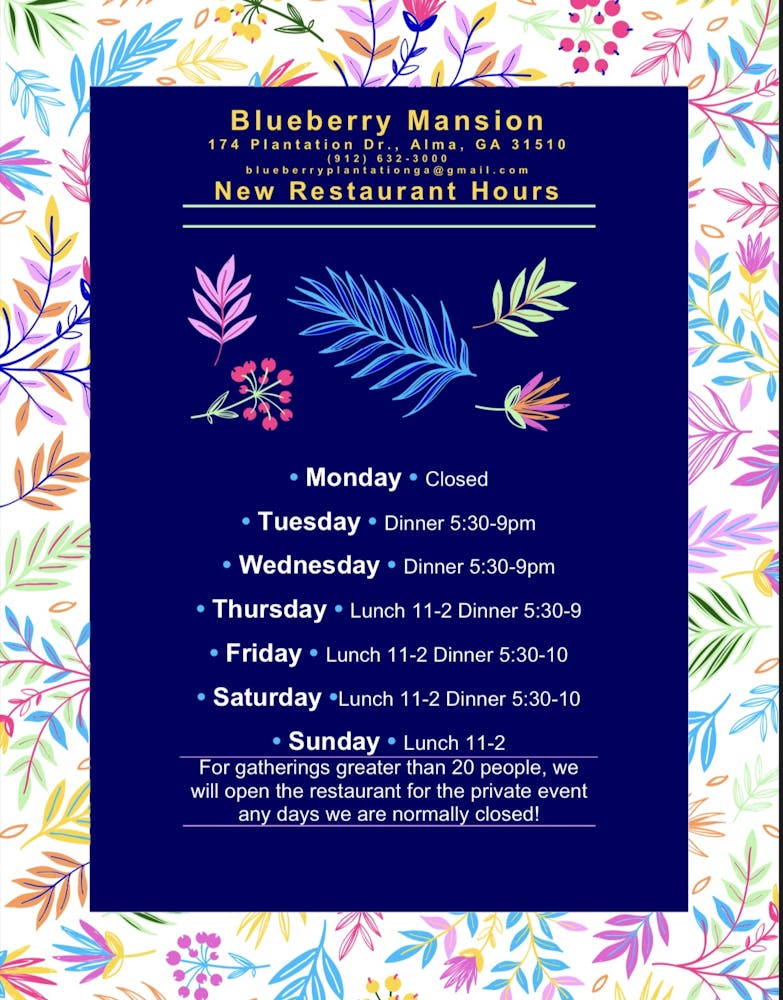 Blueberry Mansion
174 Plantation Dr., Alma, GA 31510
(912) 632-3000
blueberryplantationga@gmail.com
New Restaurant Hours

• Monday • Closed
• Tuesday • Dinner 5:30-9pm
• Wednesday • Dinner 5:30-9pm
• Thursday • Lunch 11-2 Dinner 5:30-9
• Friday • Lunch 11-2 Dinner 5:30-10
• Saturday •Lunch 11-2 Dinner 5:30-10
• Sunday • Lunch 11-2

For gatherings greater than 20 people, we will open the restaurant for the private event any days we are normally closed!